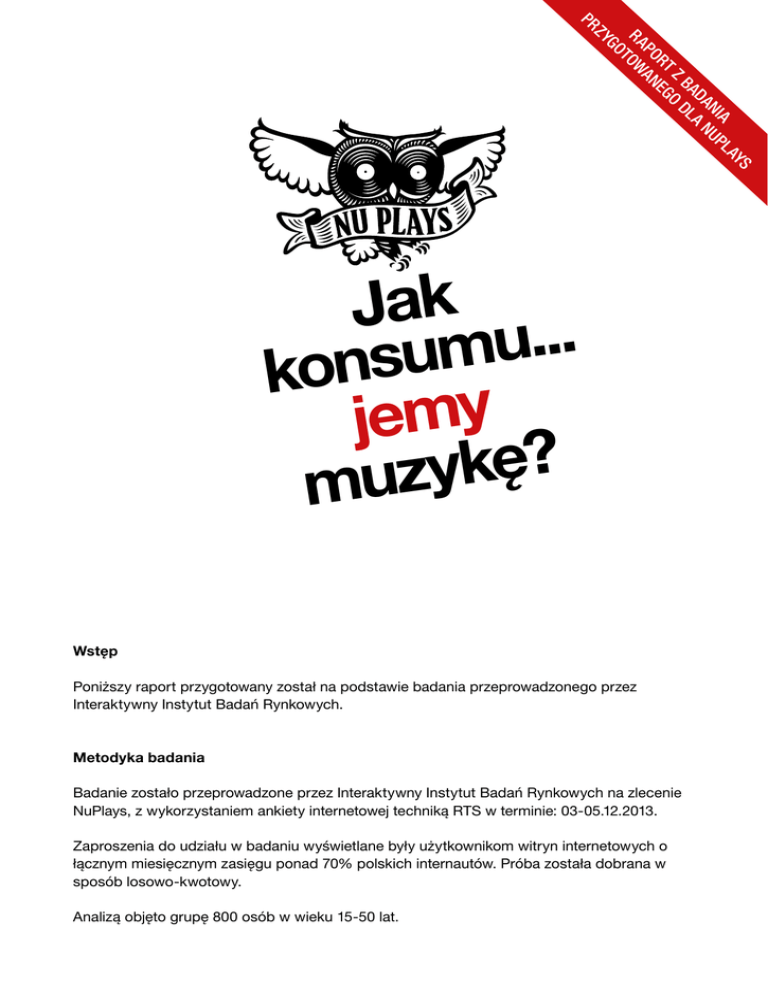 RAPORT Z BADANIA PRZYGOTOWANEGO DLA NUPLAYS

NU PLAYS

Jak konsumu... jemy muzykę?

Wstęp

Poniższy raport przygotowany został na podstawie badania przeprowadzonego przez Interaktywny Instytut Badań Rynkowych.

Metodyka badania

Badanie zostało przeprowadzone przez Interaktywny Instytut Badań Rynkowych na zlecenie NuPlays, z wykorzystaniem ankiety internetowej techniką RTS w terminie: 03-05.12.2013.

Zaproszenia do udziału w badaniu wyświetlane były użytkownikom witryn internetowych o łącznym miesięcznym zasięgu ponad 70% polskich internautów. Próba została dobrana w sposób losowo-kwotowy.

Analizą objęto grupę 800 osób w wieku 15-50 lat.